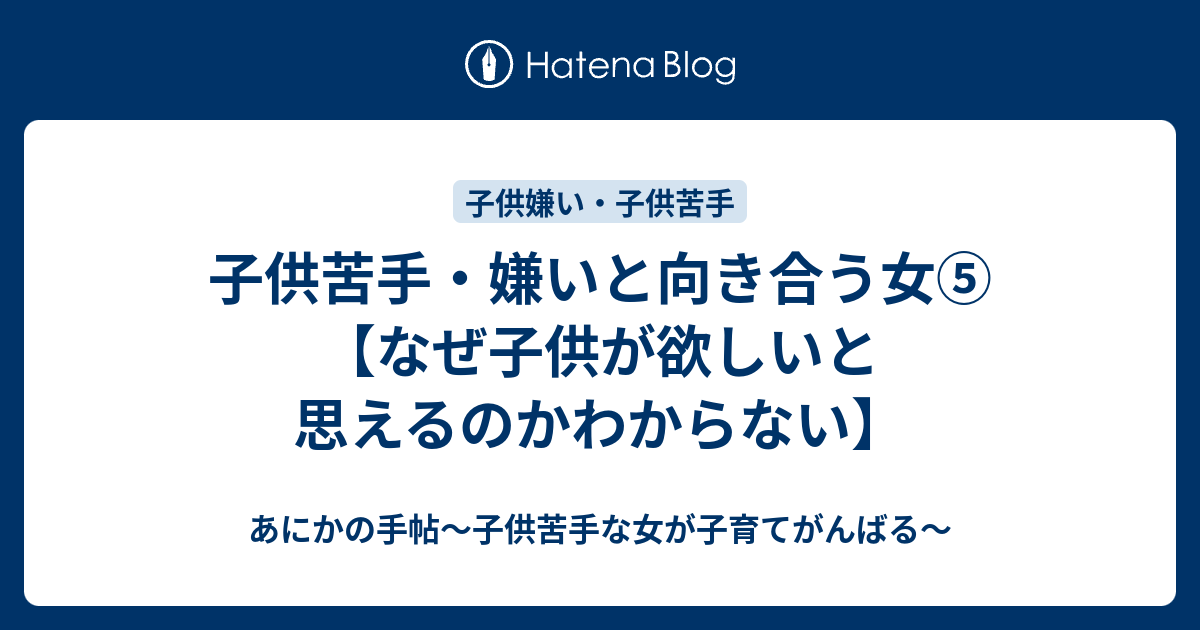 Hatena Blog

子供嫌い・子供苦手

子供苦手・嫌いと向き合う女⑤【なぜ子供が欲しいと思えるのかわからない】

あにかの手帖〜子供苦手な女が子育てがんばる〜